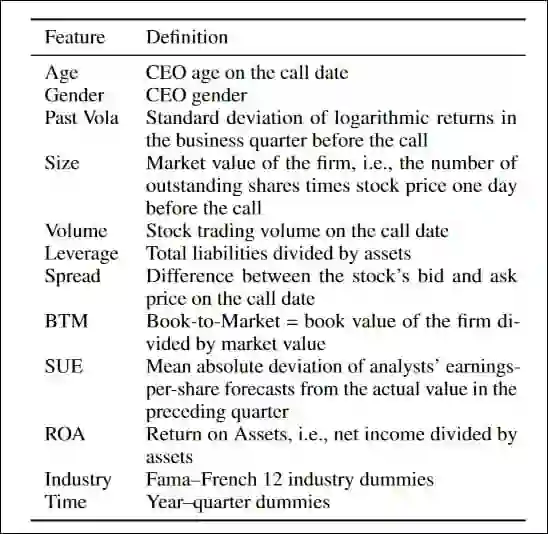 | Feature | Definition |
|---|---|
| Age | CEO age on the call date |
| Gender | CEO gender |
| Past Vola | Standard deviation of logarithmic returns in the business quarter before the call |
| Size | Market value of the firm, i.e., the number of outstanding shares times stock price one day before the call |
| Volume | Stock trading volume on the call date |
| Leverage | Total liabilities divided by assets |
| Spread | Difference between the stock's bid and ask price on the call date |
| BTM | Book-to-Market = book value of the firm divided by market value |
| SUE | Mean absolute deviation of analysts' earnings-per-share forecasts from the actual value in the preceding quarter |
| ROA | Return on Assets, i.e., net income divided by assets |
| Industry | Fama–French 12 industry dummies |
| Time | Year–quarter dummies |